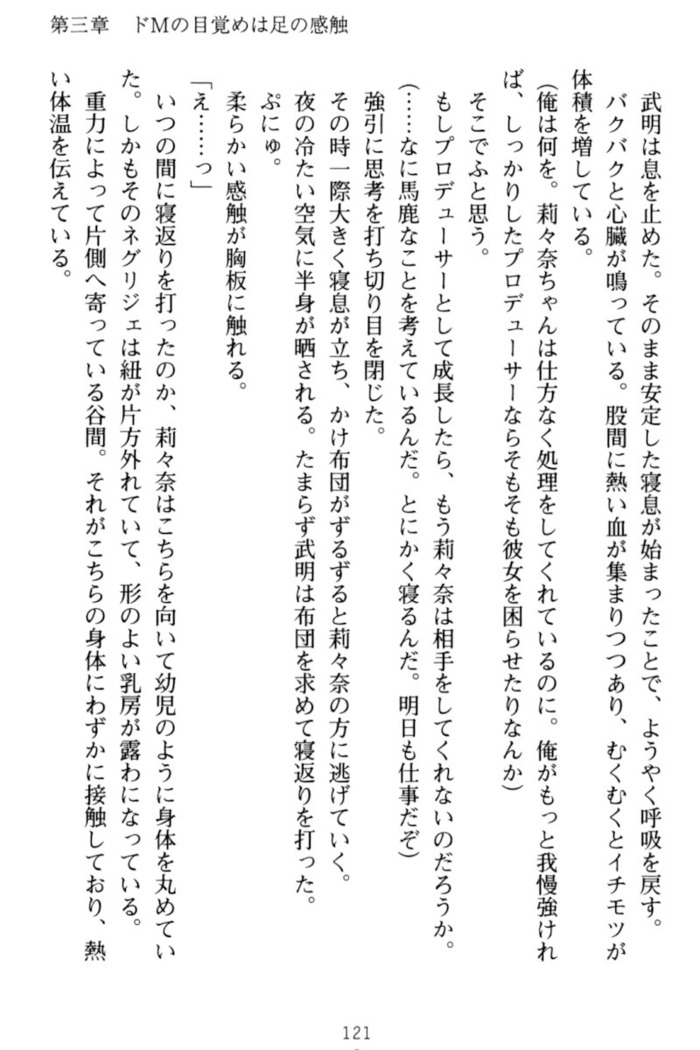 第三章　ドMの目覚めは足の感触

武明は息を止めた。そのまま安定した寝息が始まったことで、ようやく呼吸を戻す。

バクバクと心臓が鳴っている。股間に熱い血が集まりつつあり、むくむくとイチモツが体積を増している。

（俺は何を。莉々奈ちゃんは仕方なく処理をしてくれているのに。俺がもっと我慢強ければ、しっかりしたプロデューサーならそもそも彼女を困らせたりなんか）

そこでふと思う。

もしプロデューサーとして成長したら、もう莉々奈は相手をしてくれないのだろうか。

（……なに馬鹿なことを考えているんだ。とにかく寝るんだ。明日も仕事だぞ）

強引に思考を打ち切り目を閉じた。

その時一際大きく寝息が立ち、かけ布団がずるずると莉々奈の方に逃げていく。

夜の冷たい空気に半身が晒される。たまらず武明は布団を求めて寝返りを打った。

ぷにゅ。

柔らかい感触が胸板に触れる。

「え……っ」

いつの間に寝返りを打ったのか、莉々奈はこちらを向いて幼児のように身体を丸めていた。しかもそのネグリジェは紐が片方外れていて、形のよい乳房が露わになっている。

重力によって片側へ寄っている谷間。それがこちらの身体にわずかに接触しており、熱い体温を伝えている。

121